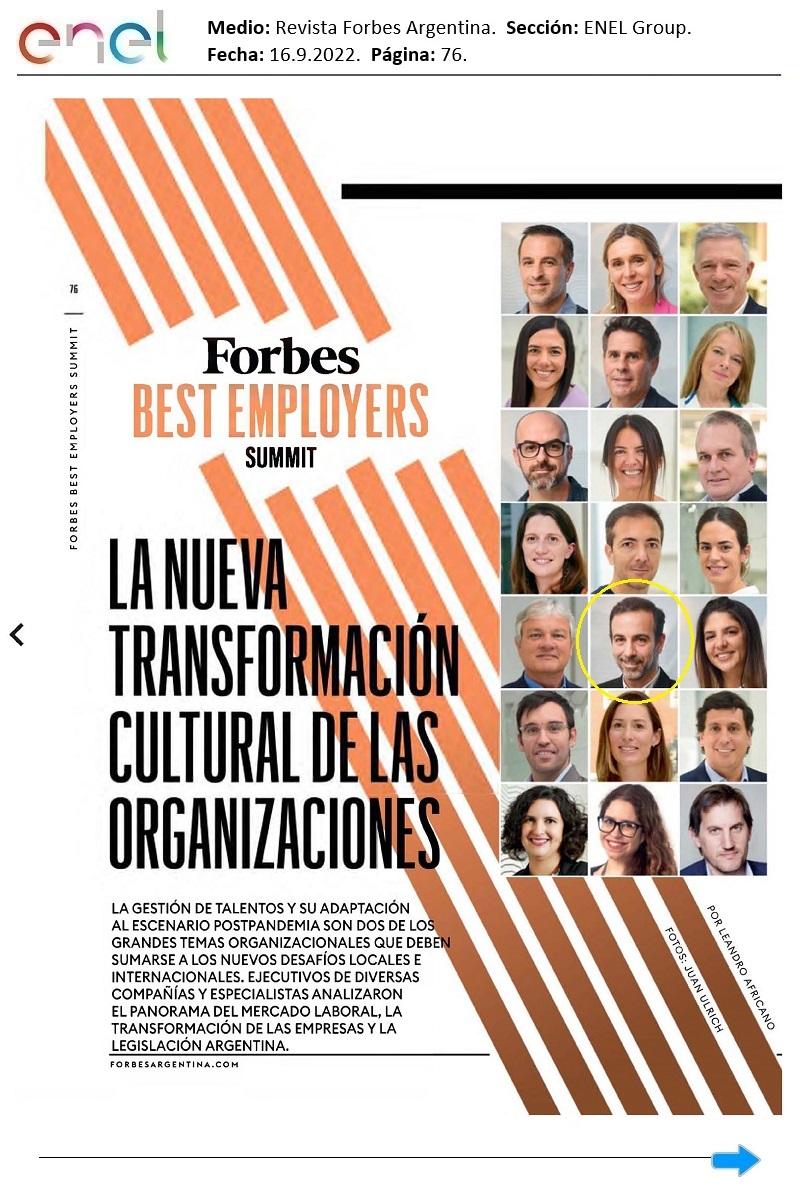 enel

Medio: Revista Forbes Argentina. Sección: ENEL Group.
Fecha: 16.9.2022. Página: 76.

76

FORBES BEST EMPLOYERS SUMMIT

Forbes
BEST EMPLOYERS
SUMMIT

LA NUEVA TRANSFORMACIÓN CULTURAL DE LAS ORGANIZACIONES

LA GESTIÓN DE TALENTOS Y SU ADAPTACIÓN AL ESCENARIO POSTPANDEMIA SON DOS DE LOS GRANDES TEMAS ORGANIZACIONALES QUE DEBEN SUMARSE A LOS NUEVOS DESAFÍOS LOCALES E INTERNACIONALES. EJECUTIVOS DE DIVERSAS COMPAÑÍAS Y ESPECIALISTAS ANALIZARON EL PANORAMA DEL MERCADO LABORAL, LA TRANSFORMACIÓN DE LAS EMPRESAS Y LA LEGISLACIÓN ARGENTINA.

FORBESARGENTINA.COM

POR LEANDRO AFRICANO

FOTOS: JUAN ULRICH